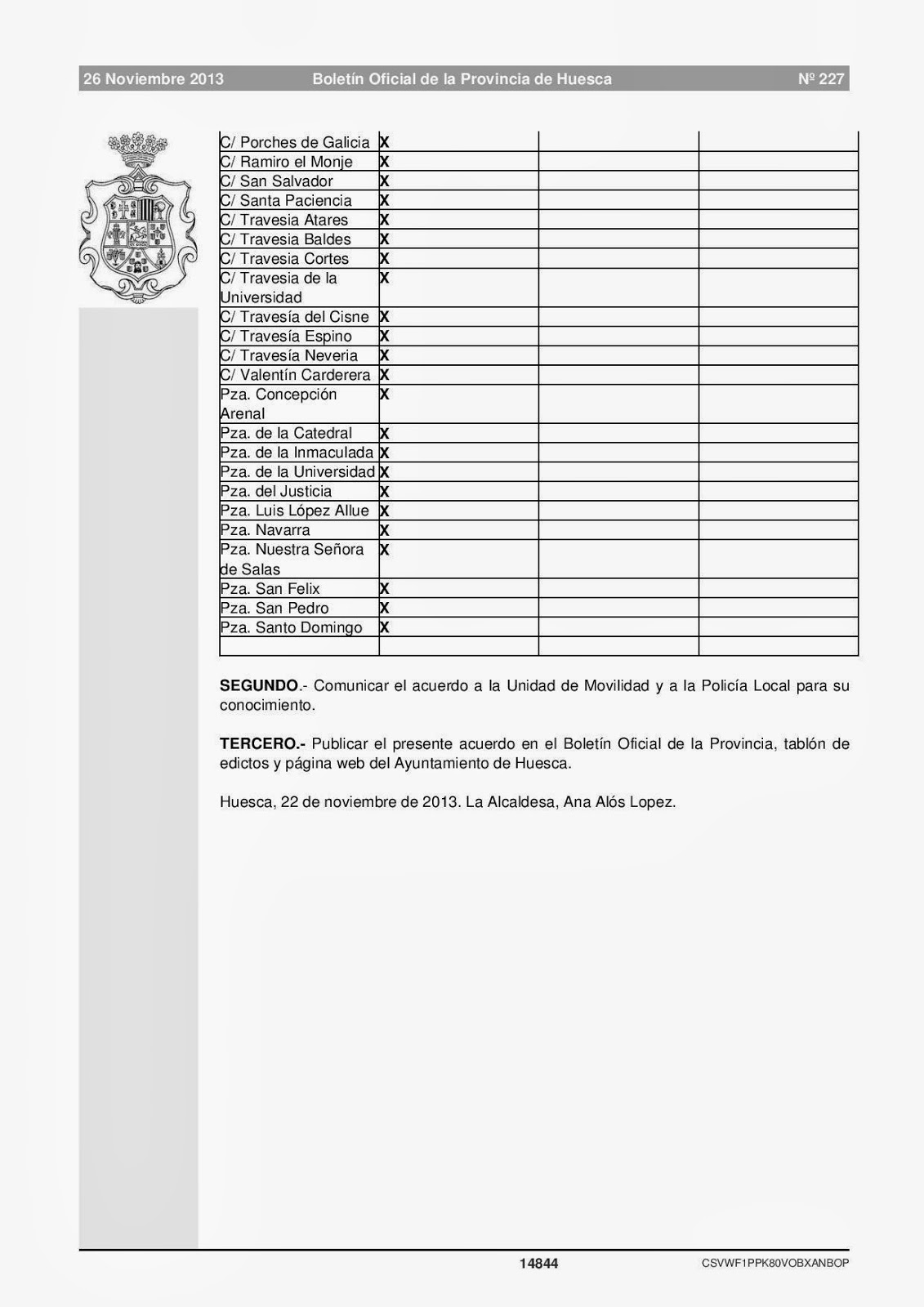 26 Noviembre 2013 Boletín Oficial de la Provincia de Huesca Nº 227

| | | | |
|---|---|---|---|
| C/ Porches de Galicia | X | | |
| C/ Ramiro el Monje | X | | |
| C/ San Salvador | X | | |
| C/ Santa Paciencia | X | | |
| C/ Travesia Atares | X | | |
| C/ Travesia Baldes | X | | |
| C/ Travesia Cortes | X | | |
| C/ Travesia de la Universidad | X | | |
| C/ Travesía del Cisne | X | | |
| C/ Travesía Espino | X | | |
| C/ Travesía Neveria | X | | |
| C/ Valentín Carderera | X | | |
| Pza. Concepción Arenal | X | | |
| Pza. de la Catedral | X | | |
| Pza. de la Inmaculada | X | | |
| Pza. de la Universidad | X | | |
| Pza. del Justicia | X | | |
| Pza. Luis López Allue | X | | |
| Pza. Navarra | X | | |
| Pza. Nuestra Señora de Salas | X | | |
| Pza. San Felix | X | | |
| Pza. San Pedro | X | | |
| Pza. Santo Domingo | X | | |
| | | | |

**SEGUNDO**.- Comunicar el acuerdo a la Unidad de Movilidad y a la Policía Local para su conocimiento.

**TERCERO.-** Publicar el presente acuerdo en el Boletín Oficial de la Provincia, tablón de edictos y página web del Ayuntamiento de Huesca.

Huesca, 22 de noviembre de 2013. La Alcaldesa, Ana Alós Lopez.

14844 CSVWF1PPK80VOBXANBOP